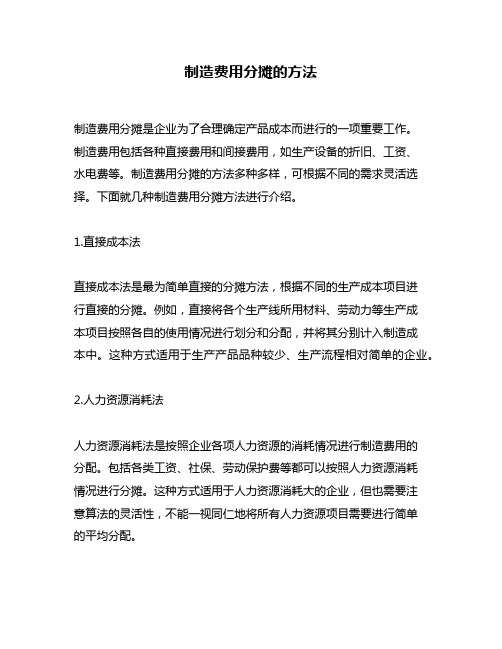 制造费用分摊的方法

制造费用分摊是企业为了合理确定产品成本而进行的一项重要工作。制造费用包括各种直接费用和间接费用，如生产设备的折旧、工资、水电费等。制造费用分摊的方法多种多样，可根据不同的需求灵活选择。下面就几种制造费用分摊方法进行介绍。

1.直接成本法

直接成本法是最为简单直接的分摊方法，根据不同的生产成本项目进行直接的分摊。例如，直接将各个生产线所用材料、劳动力等生产成本项目按照各自的使用情况进行划分和分配，并将其分别计入制造成本中。这种方式适用于生产产品品种较少、生产流程相对简单的企业。

2.人力资源消耗法

人力资源消耗法是按照企业各项人力资源的消耗情况进行制造费用的分配。包括各类工资、社保、劳动保护费等都可以按照人力资源消耗情况进行分摊。这种方式适用于人力资源消耗大的企业，但也需要注意算法的灵活性，不能一视同仁地将所有人力资源项目需要进行简单的平均分配。